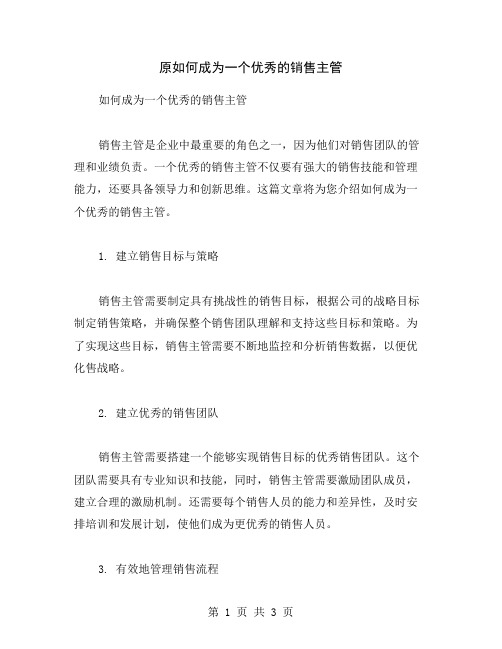 原如何成为一个优秀的销售主管

如何成为一个优秀的销售主管

销售主管是企业中最重要的角色之一，因为他们对销售团队的管理和业绩负责。一个优秀的销售主管不仅要有强大的销售技能和管理能力，还要具备领导力和创新思维。这篇文章将为您介绍如何成为一个优秀的销售主管。

1. 建立销售目标与策略

销售主管需要制定具有挑战性的销售目标，根据公司的战略目标制定销售策略，并确保整个销售团队理解和支持这些目标和策略。为了实现这些目标，销售主管需要不断地监控和分析销售数据，以便优化售战略。

2. 建立优秀的销售团队

销售主管需要搭建一个能够实现销售目标的优秀销售团队。这个团队需要具有专业知识和技能，同时，销售主管需要激励团队成员，建立合理的激励机制。还需要每个销售人员的能力和差异性，及时安排培训和发展计划，使他们成为更优秀的销售人员。

3. 有效地管理销售流程

第 1 页 共 3 页